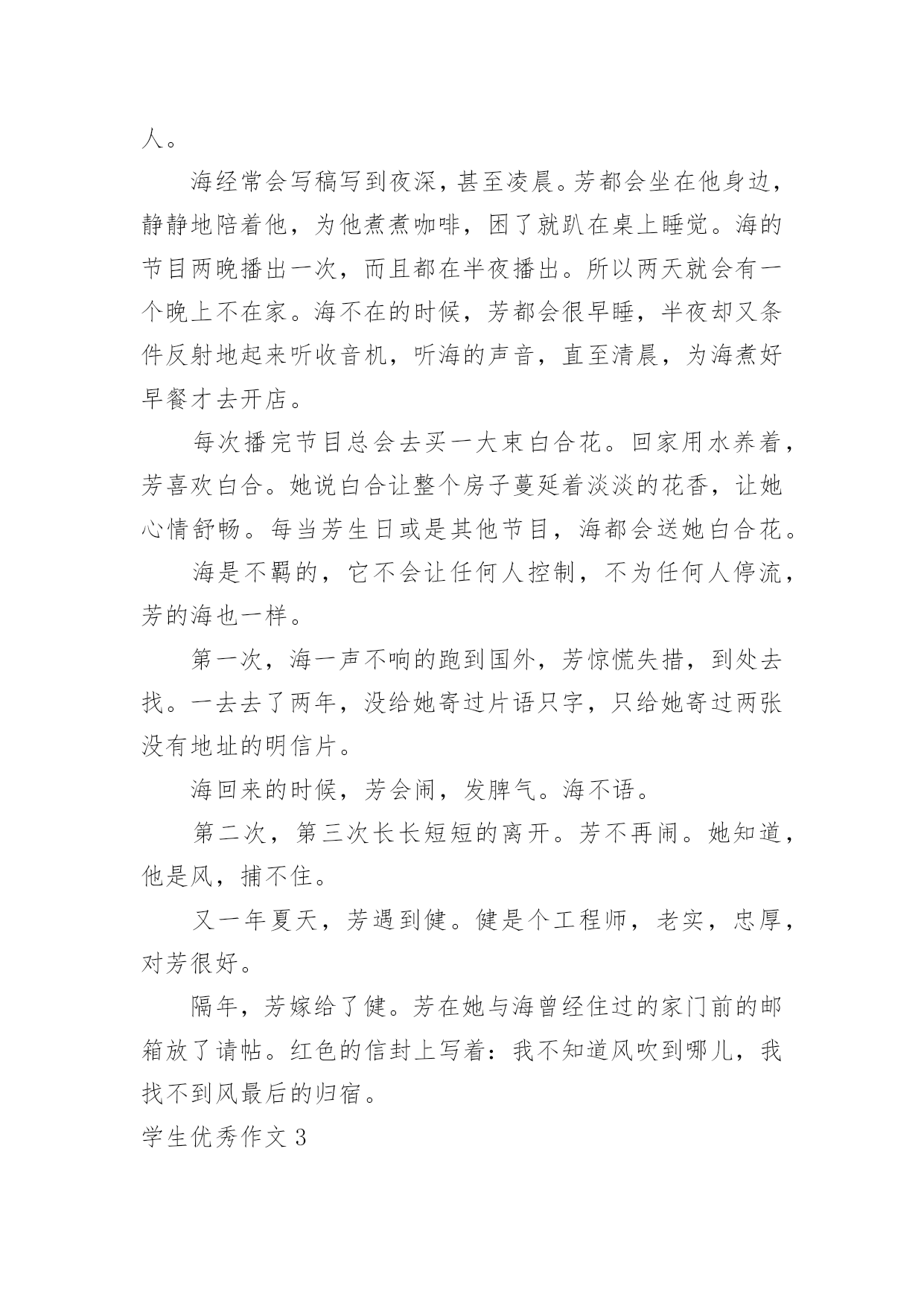 人。

海经常会写稿写到夜深，甚至凌晨。芳都会坐在他身边，静静地陪着他，为他煮煮咖啡，困了就趴在桌上睡觉。海的节目两晚播出一次，而且都在半夜播出。所以两天就会有一个晚上不在家。海不在的时候，芳都会很早睡，半夜却又条件反射地起来听收音机，听海的声音，直至清晨，为海煮好早餐才去开店。

每次播完节目总会去买一大束白合花。回家用水养着，芳喜欢白合。她说白合让整个房子蔓延着淡淡的花香，让她心情舒畅。每当芳生日或是其他节目，海都会送她白合花。

海是不羁的，它不会让任何人控制，不为任何人停流，芳的海也一样。

第一次，海一声不响的跑到国外，芳惊慌失措，到处去找。一去去了两年，没给她寄过片语只字，只给她寄过两张没有地址的明信片。

海回来的时候，芳会闹，发脾气。海不语。

第二次，第三次长长短短的离开。芳不再闹。她知道，他是风，捕不住。

又一年夏天，芳遇到健。健是个工程师，老实，忠厚，对芳很好。

隔年，芳嫁给了健。芳在她与海曾经住过的家门前的邮箱放了请帖。红色的信封上写着：我不知道风吹到哪儿，我找不到风最后的归宿。

学生优秀作文 3